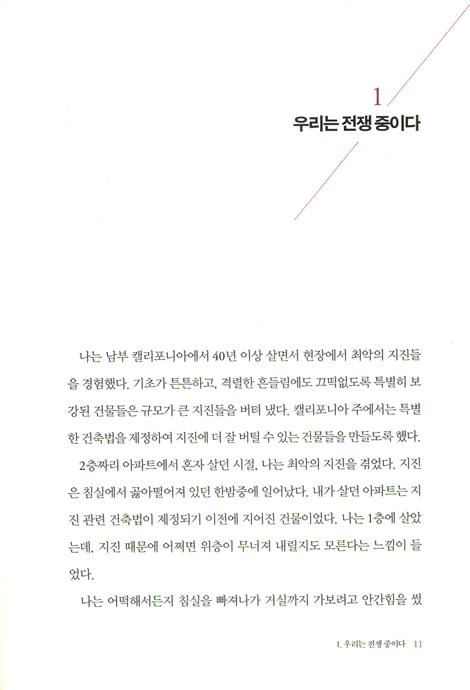 1
우리는 전쟁 중이다

나는 남부 캘리포니아에서 40년 이상 살면서 현장에서 최악의 지진들을 경험했다. 기초가 튼튼하고, 격렬한 흔들림에도 끄떡없도록 특별히 보강된 건물들은 규모가 큰 지진들을 버텨 냈다. 캘리포니아 주에서는 특별한 건축법을 제정하여 지진에 더 잘 버틸 수 있는 건물들을 만들도록 했다.

2층짜리 아파트에서 혼자 살던 시절, 나는 최악의 지진을 겪었다. 지진은 침실에서 곯아떨어져 있던 한밤중에 일어났다. 내가 살던 아파트는 지진 관련 건축법이 제정되기 이전에 지어진 건물이었다. 나는 1층에 살았는데, 지진 때문에 어쩌면 위층이 무너져 내릴지도 모른다는 느낌이 들었다.

나는 어떡해서든지 침실을 빠져나가 거실까지 가보려고 안간힘을 썼

1. 우리는 전쟁 중이다 11